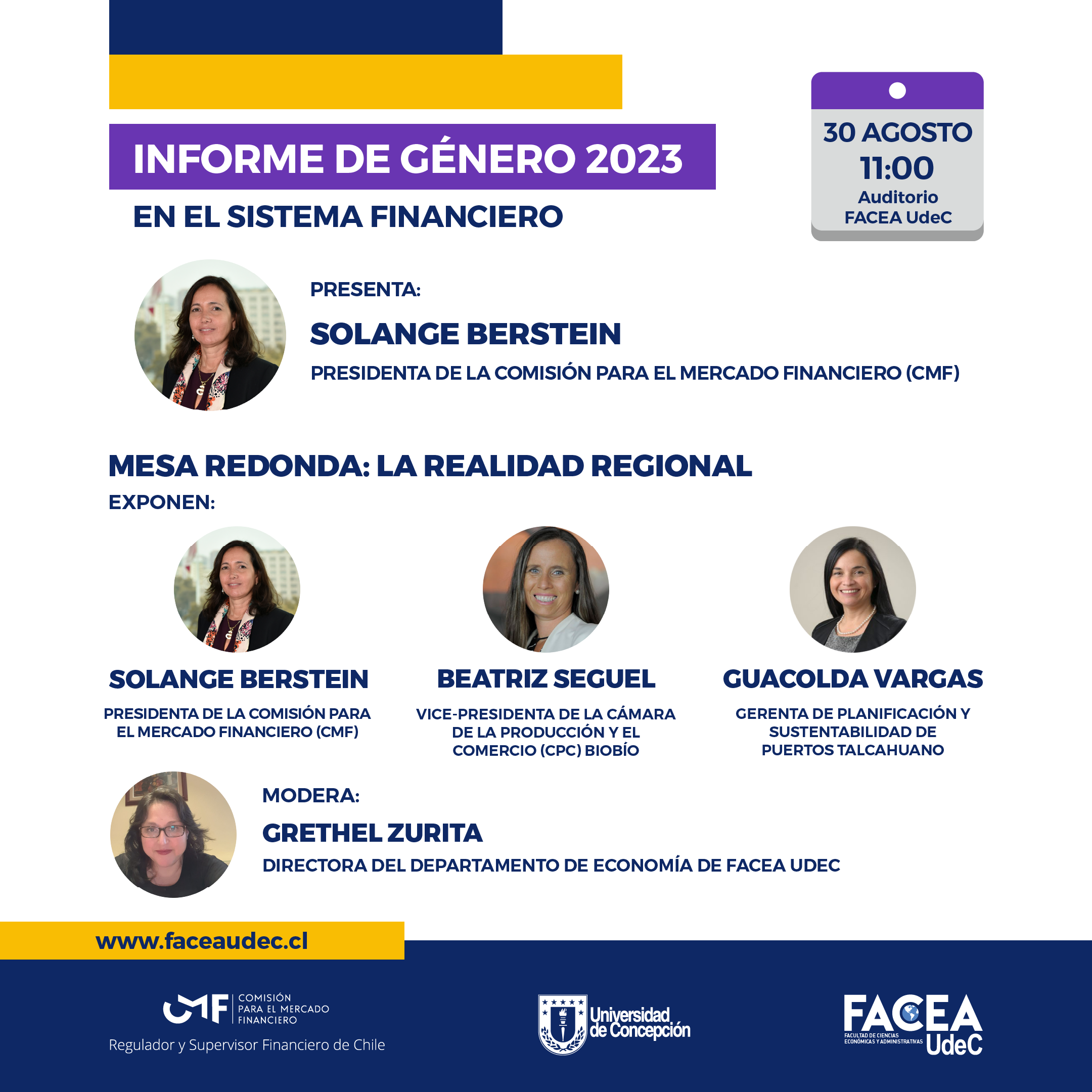 INFORME DE GÉNERO 2023
EN EL SISTEMA FINANCIERO

30 AGOSTO
11:00
Auditorio
FACEA UdeC

PRESENTA:
SOLANGE BERSTEIN
PRESIDENTA DE LA COMISIÓN PARA EL MERCADO FINANCIERO (CMF)

MESA REDONDA: LA REALIDAD REGIONAL
EXPONEN:

SOLANGE BERSTEIN
PRESIDENTA DE LA COMISIÓN PARA EL MERCADO FINANCIERO (CMF)

BEATRIZ SEGUEL
VICE-PRESIDENTA DE LA CÁMARA DE LA PRODUCCIÓN Y EL COMERCIO (CPC) BIOBÍO

GUACOLDA VARGAS
GERENTA DE PLANIFICACIÓN Y SUSTENTABILIDAD DE PUERTOS TALCAHUANO

MODERA:
GRETHEL ZURITA
DIRECTORA DEL DEPARTAMENTO DE ECONOMÍA DE FACEA UDEC

www.faceaudec.cl

CMF COMISIÓN PARA EL MERCADO FINANCIERO
Regulador y Supervisor Financiero de Chile

Universidad de Concepción

FACEA
FACULTAD DE CIENCIAS ECONÓMICAS Y ADMINISTRATIVAS
UdeC